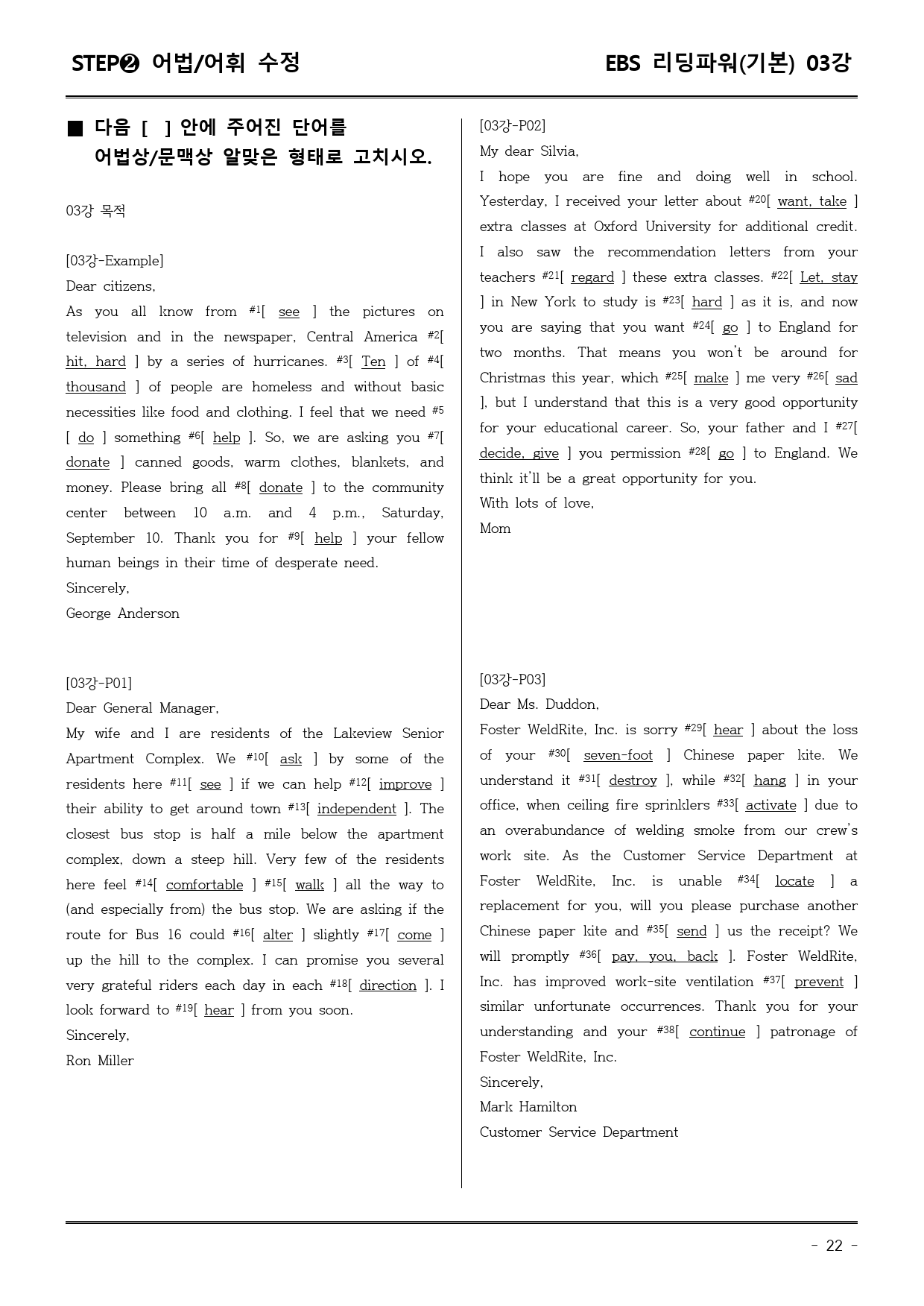 STEP❷ 어법/어휘 수정

EBS 리딩파워(기본) 03강

■ 다음 [ ] 안에 주어진 단어를 어법상/문맥상 알맞은 형태로 고치시오.

03강 목적

[03강-Example]

Dear citizens,

As you all know from $^{#1}$[ see ] the pictures on television and in the newspaper, Central America $^{#2}$[ hit, hard ] by a series of hurricanes. $^{#3}$[ Ten ] of $^{#4}$[ thousand ] of people are homeless and without basic necessities like food and clothing. I feel that we need $^{#5}$[ do ] something $^{#6}$[ help ]. So, we are asking you $^{#7}$[ donate ] canned goods, warm clothes, blankets, and money. Please bring all $^{#8}$[ donate ] to the community center between 10 a.m. and 4 p.m., Saturday, September 10. Thank you for $^{#9}$[ help ] your fellow human beings in their time of desperate need.

Sincerely,

George Anderson

[03강-P01]

Dear General Manager,

My wife and I are residents of the Lakeview Senior Apartment Complex. We $^{#10}$[ ask ] by some of the residents here $^{#11}$[ see ] if we can help $^{#12}$[ improve ] their ability to get around town $^{#13}$[ independent ]. The closest bus stop is half a mile below the apartment complex, down a steep hill. Very few of the residents here feel $^{#14}$[ comfortable ] $^{#15}$[ walk ] all the way to (and especially from) the bus stop. We are asking if the route for Bus 16 could $^{#16}$[ alter ] slightly $^{#17}$[ come ] up the hill to the complex. I can promise you several very grateful riders each day in each $^{#18}$[ direction ]. I look forward to $^{#19}$[ hear ] from you soon.

Sincerely,

Ron Miller

[03강-P02]

My dear Silvia,

I hope you are fine and doing well in school. Yesterday, I received your letter about $^{#20}$[ want, take ] extra classes at Oxford University for additional credit. I also saw the recommendation letters from your teachers $^{#21}$[ regard ] these extra classes. $^{#22}$[ Let, stay ] in New York to study is $^{#23}$[ hard ] as it is, and now you are saying that you want $^{#24}$[ go ] to England for two months. That means you won't be around for Christmas this year, which $^{#25}$[ make ] me very $^{#26}$[ sad ], but I understand that this is a very good opportunity for your educational career. So, your father and I $^{#27}$[ decide, give ] you permission $^{#28}$[ go ] to England. We think it'll be a great opportunity for you.

With lots of love,

Mom

[03강-P03]

Dear Ms. Duddon,

Foster WeldRite, Inc. is sorry $^{#29}$[ hear ] about the loss of your $^{#30}$[ seven-foot ] Chinese paper kite. We understand it $^{#31}$[ destroy ], while $^{#32}$[ hang ] in your office, when ceiling fire sprinklers $^{#33}$[ activate ] due to an overabundance of welding smoke from our crew's work site. As the Customer Service Department at Foster WeldRite, Inc. is unable $^{#34}$[ locate ] a replacement for you, will you please purchase another Chinese paper kite and $^{#35}$[ send ] us the receipt? We will promptly $^{#36}$[ pay, you, back ]. Foster WeldRite, Inc. has improved work-site ventilation $^{#37}$[ prevent ] similar unfortunate occurrences. Thank you for your understanding and your $^{#38}$[ continue ] patronage of Foster WeldRite, Inc.

Sincerely,

Mark Hamilton

Customer Service Department

- 22 -